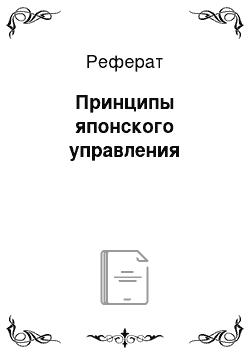 Реферат

Принципы японского управления